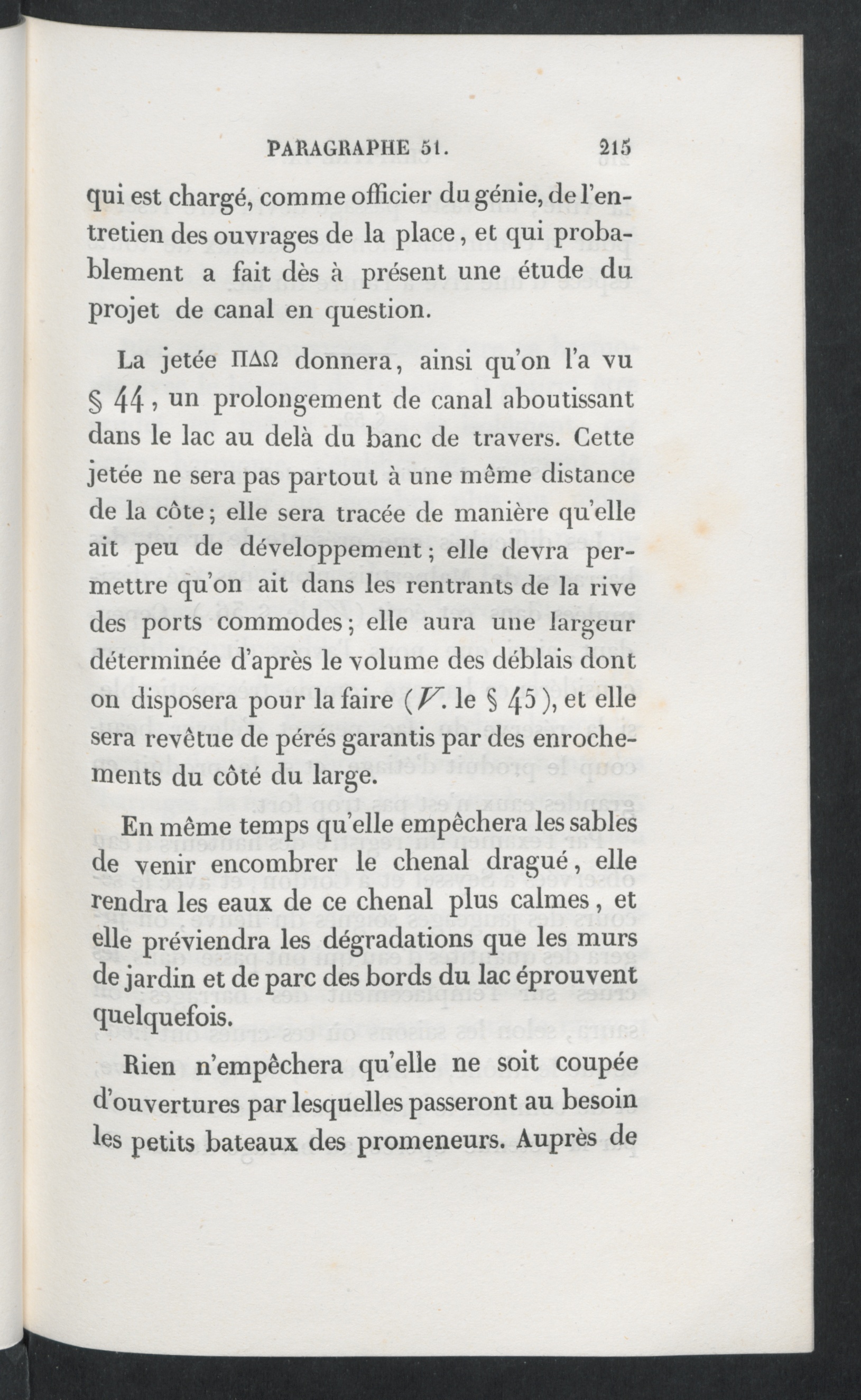 PARAGRAPHE 51. 215

qui est chargé, comme officier du génie, de l'entretien des ouvrages de la place, et qui probablement a fait dès à présent une étude du projet de canal en question.

La jetée ΠΔΩ donnera, ainsi qu'on l'a vu § 44, un prolongement de canal aboutissant dans le lac au delà du banc de travers. Cette jetée ne sera pas partout à une même distance de la côte; elle sera tracée de manière qu'elle ait peu de développement; elle devra permettre qu'on ait dans les rentrants de la rive des ports commodes; elle aura une largeur déterminée d'après le volume des déblais dont on disposera pour la faire (V. le § 45), et elle sera revêtue de pérés garantis par des enrochements du côté du large.

En même temps qu'elle empêchera les sables de venir encombrer le chenal dragué, elle rendra les eaux de ce chenal plus calmes, et elle préviendra les dégradations que les murs de jardin et de parc des bords du lac éprouvent quelquefois.

Rien n'empêchera qu'elle ne soit coupée d'ouvertures par lesquelles passeront au besoin les petits bateaux des promeneurs. Auprès de